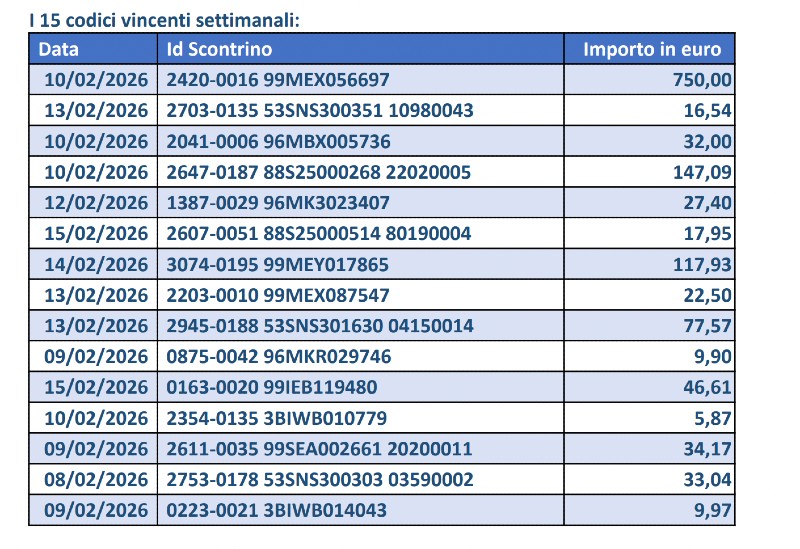 I 15 codici vincenti settimanali:

| Data | Id Scontrino | Importo in euro |
|---|---|---|
| 10/02/2026 | 2420-0016 99MEX056697 | 750,00 |
| 13/02/2026 | 2703-0135 53SNS300351 10980043 | 16,54 |
| 10/02/2026 | 2041-0006 96MBX005736 | 32,00 |
| 10/02/2026 | 2647-0187 88S25000268 22020005 | 147,09 |
| 12/02/2026 | 1387-0029 96MK3023407 | 27,40 |
| 15/02/2026 | 2607-0051 88S25000514 80190004 | 17,95 |
| 14/02/2026 | 3074-0195 99MEY017865 | 117,93 |
| 13/02/2026 | 2203-0010 99MEX087547 | 22,50 |
| 13/02/2026 | 2945-0188 53SNS301630 04150014 | 77,57 |
| 09/02/2026 | 0875-0042 96MKR029746 | 9,90 |
| 15/02/2026 | 0163-0020 99IEB119480 | 46,61 |
| 10/02/2026 | 2354-0135 3BIWB010779 | 5,87 |
| 09/02/2026 | 2611-0035 99SEA002661 20200011 | 34,17 |
| 08/02/2026 | 2753-0178 53SNS300303 03590002 | 33,04 |
| 09/02/2026 | 0223-0021 3BIWB014043 | 9,97 |